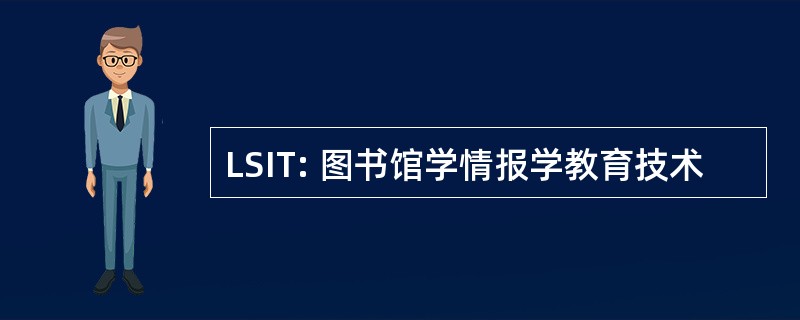 LSIT: 图书馆学情报学教育技术